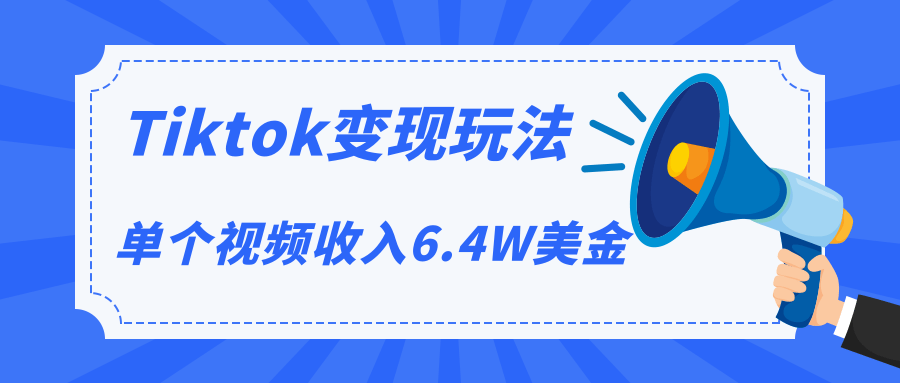 Tiktok变现玩法

单个视频收入6.4W美金